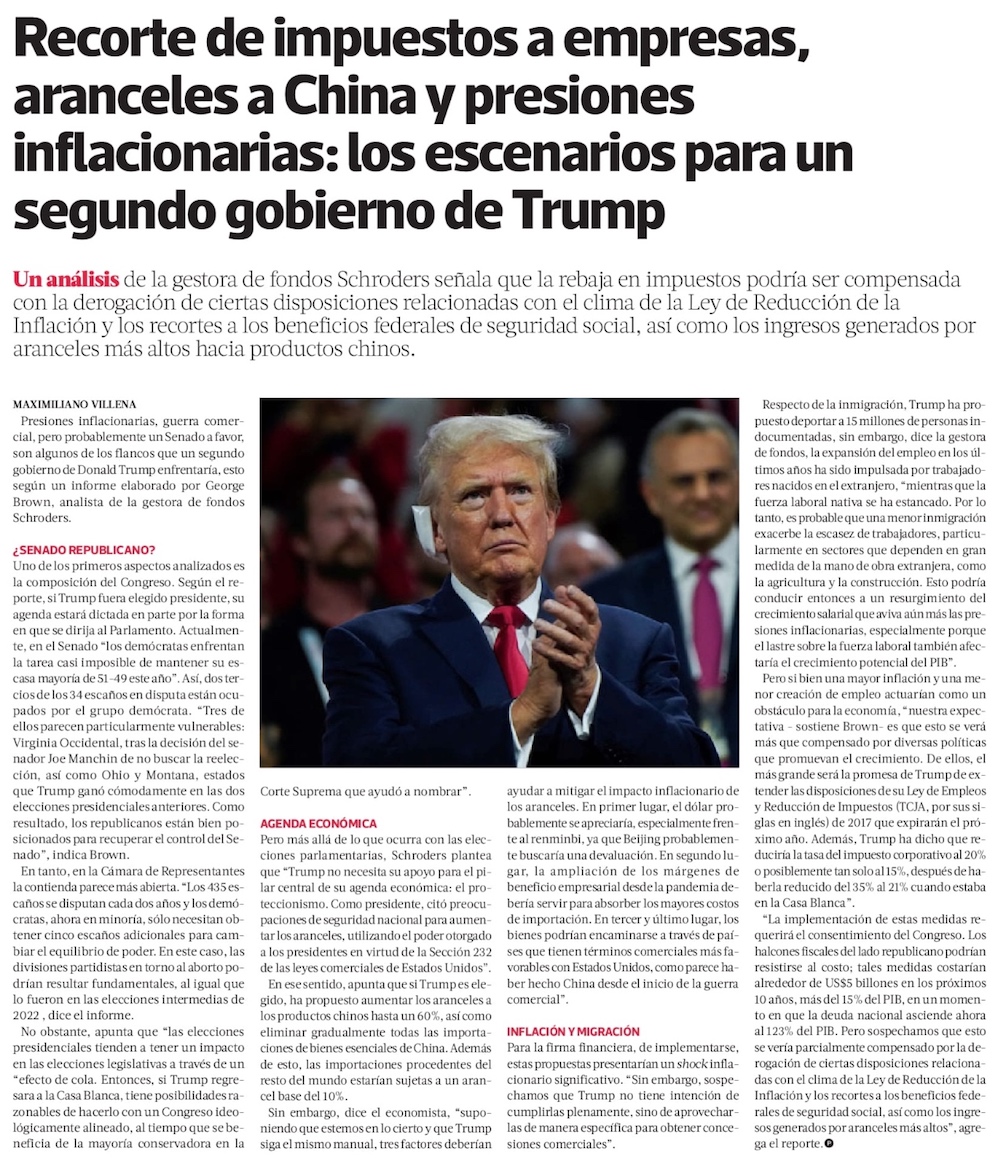 Recorte de impuestos a empresas, aranceles a China y presiones inflacionarias: los escenarios para un segundo gobierno de Trump

Un análisis de la gestora de fondos Schroders señala que la rebaja en impuestos podría ser compensada con la derogación de ciertas disposiciones relacionadas con el clima de la Ley de Reducción de la Inflación y los recortes a los beneficios federales de seguridad social, así como los ingresos generados por aranceles más altos hacia productos chinos.

MAXIMILIANO VILLENA

Presiones inflacionarias, guerra comercial, pero probablemente un Senado a favor, son algunos de los flancos que un segundo gobierno de Donald Trump enfrentaría, esto según un informe elaborado por George Brown, analista de la gestora de fondos Schroders.

¿SENADO REPUBLICANO?
Uno de los primeros aspectos analizados es la composición del Congreso. Según el reporte, si Trump fuera elegido presidente, su agenda estará dictada en parte por la forma en que se dirija al Parlamento. Actualmente, en el Senado "los demócratas enfrentan la tarea casi imposible de mantener su escasa mayoría de 51-49 este año". Así, dos tercios de los 34 escaños en disputa están ocupados por el grupo demócrata. "Tres de ellos parecen particularmente vulnerables: Virginia Occidental, tras la decisión del senador Joe Manchin de no buscar la reelección, así como Ohio y Montana, estados que Trump ganó cómodamente en las dos elecciones presidenciales anteriores. Como resultado, los republicanos están bien posicionados para recuperar el control del Senado", indica Brown.

En tanto, en la Cámara de Representantes la contienda parece más abierta. "Los 435 escaños se disputan cada dos años y los demócratas, ahora en minoría, sólo necesitan obtener cinco escaños adicionales para cambiar el equilibrio de poder. En este caso, las divisiones partidistas en torno al aborto podrían resultar fundamentales, al igual que lo fueron en las elecciones intermedias de 2022 , dice el informe.

No obstante, apunta que "las elecciones presidenciales tienden a tener un impacto en las elecciones legislativas a través de un "efecto de cola. Entonces, si Trump regresara a la Casa Blanca, tiene posibilidades razonables de hacerlo con un Congreso ideológicamente alineado, al tiempo que se beneficia de la mayoría conservadora en la Corte Suprema que ayudó a nombrar".

AGENDA ECONÓMICA
Pero más allá de lo que ocurra con las elecciones parlamentarias, Schroders plantea que "Trump no necesita su apoyo para el pilar central de su agenda económica: el proteccionismo. Como presidente, citó preocupaciones de seguridad nacional para aumentar los aranceles, utilizando el poder otorgado a los presidentes en virtud de la Sección 232 de las leyes comerciales de Estados Unidos".

En ese sentido, apunta que si Trump es elegido, ha propuesto aumentar los aranceles a los productos chinos hasta un 60%, así como eliminar gradualmente todas las importaciones de bienes esenciales de China. Además de esto, las importaciones procedentes del resto del mundo estarían sujetas a un arancel base del 10%.

Sin embargo, dice el economista, "suponiendo que estemos en lo cierto y que Trump siga el mismo manual, tres factores deberían ayudar a mitigar el impacto inflacionario de los aranceles. En primer lugar, el dólar probablemente se apreciaría, especialmente frente al renminbi, ya que Beijing probablemente buscaría una devaluación. En segundo lugar, la ampliación de los márgenes de beneficio empresarial desde la pandemia debería servir para absorber los mayores costos de importación. En tercer y último lugar, los bienes podrían encaminarse a través de países que tienen términos comerciales más favorables con Estados Unidos, como parece haber hecho China desde el inicio de la guerra comercial".

INFLACIÓN Y MIGRACIÓN
Para la firma financiera, de implementarse, estas propuestas presentarían un shock inflacionario significativo. "Sin embargo, sospechamos que Trump no tiene intención de cumplirlas plenamente, sino de aprovecharlas de manera específica para obtener concesiones comerciales".

Respecto de la inmigración, Trump ha propuesto deportar a 15 millones de personas indocumentadas, sin embargo, dice la gestora de fondos, la expansión del empleo en los últimos años ha sido impulsada por trabajadores nacidos en el extranjero, "mientras que la fuerza laboral nativa se ha estancado. Por lo tanto, es probable que una menor inmigración exacerbe la escasez de trabajadores, particularmente en sectores que dependen en gran medida de la mano de obra extranjera, como la agricultura y la construcción. Esto podría conducir entonces a un resurgimiento del crecimiento salarial que aviva aún más las presiones inflacionarias, especialmente porque el lastre sobre la fuerza laboral también afectaría el crecimiento potencial del PIB".

Pero si bien una mayor inflación y una menor creación de empleo actuarían como un obstáculo para la economía, "nuestra expectativa - sostiene Brown- es que esto se verá más que compensado por diversas políticas que promuevan el crecimiento. De ellos, el más grande será la promesa de Trump de extender las disposiciones de su Ley de Empleos y Reducción de Impuestos (TCJA, por sus siglas en inglés) de 2017 que expirarán el próximo año. Además, Trump ha dicho que reduciría la tasa del impuesto corporativo al 20% o posiblemente tan solo al 15%, después de haberla reducido del 35% al 21% cuando estaba en la Casa Blanca".

"La implementación de estas medidas requerirá el consentimiento del Congreso. Los halcones fiscales del lado republicano podrían resistirse al costo; tales medidas costarían alrededor de US$5 billones en los próximos 10 años, más del 15% del PIB, en un momento en que la deuda nacional asciende ahora al 123% del PIB. Pero sospechamos que esto se vería parcialmente compensado por la derogación de ciertas disposiciones relacionadas con el clima de la Ley de Reducción de la Inflación y los recortes a los beneficios federales de seguridad social, así como los ingresos generados por aranceles más altos", agrega el reporte.